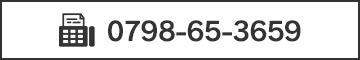 0798-65-3659